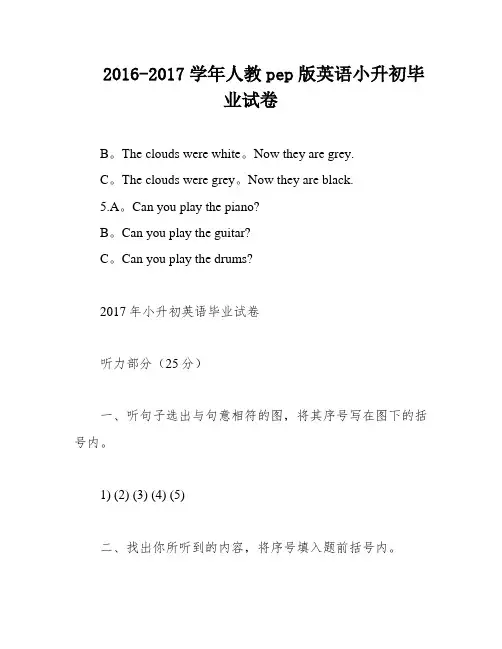 2016-2017 学年人教 pep 版英语小升初毕业试卷

B。The clouds were white。Now they are grey.

C。The clouds were grey。Now they are black.

5.A。Can you play the piano?

B。Can you play the guitar?

C。Can you play the drums?

2017 年小升初英语毕业试卷

听力部分（25 分）

一、听句子选出与句意相符的图，将其序号写在图下的括号内。

1) (2) (3) (4) (5)

二、找出你所听到的内容，将序号填入题前括号内。